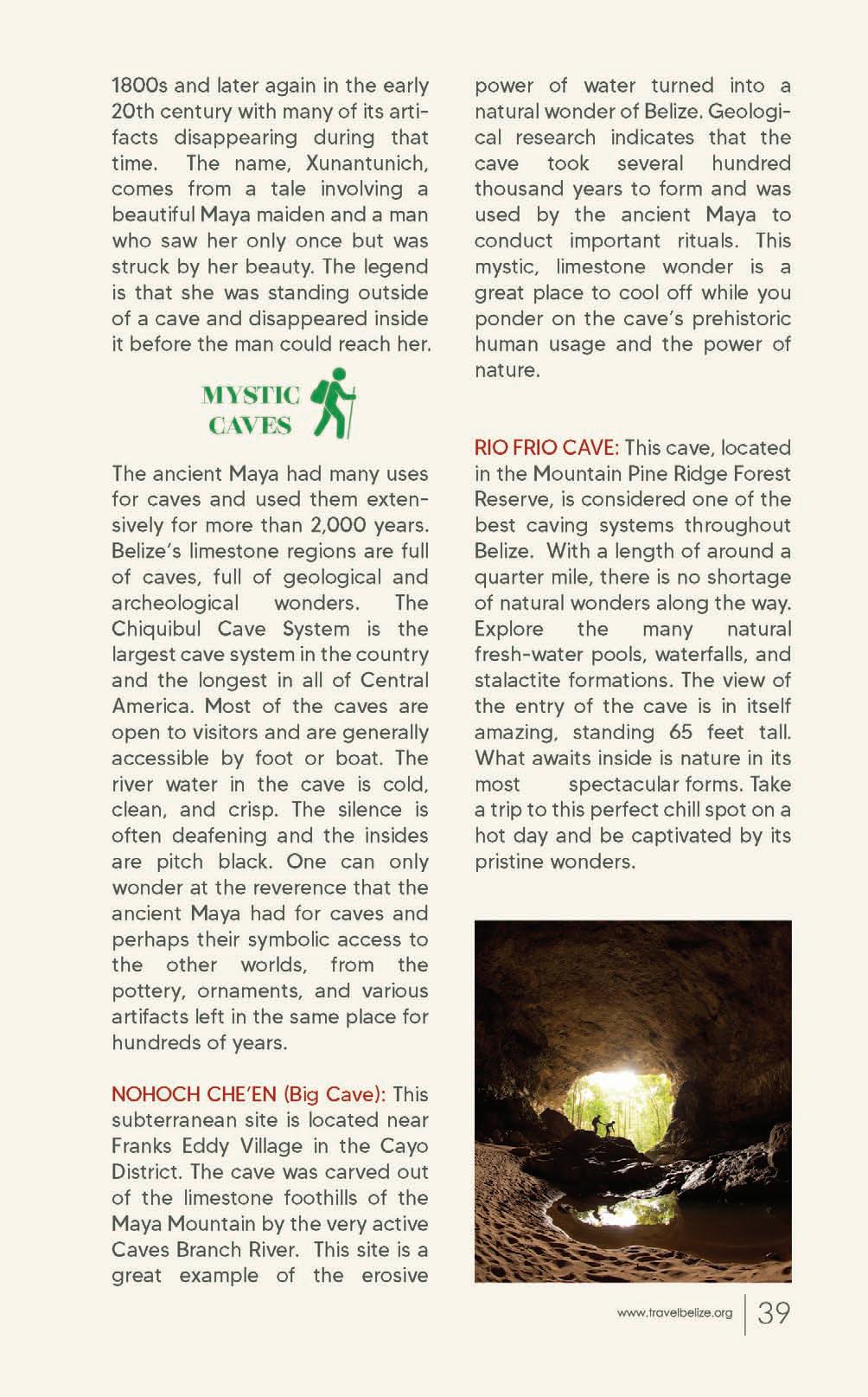 1800s and later again in the early 20th century with many of its artifacts disappearing during that time. The name, Xunantunich, comes from a tale involving a beautiful Maya maiden and a man who saw her only once but was struck by her beauty. The legend is that she was standing outside of a cave and disappeared inside it before the man could reach her.

MYSTIC CAVES

The ancient Maya had many uses for caves and used them extensively for more than 2,000 years. Belize's limestone regions are full of caves, full of geological and archeological wonders. The Chiquibul Cave System is the largest cave system in the country and the longest in all of Central America. Most of the caves are open to visitors and are generally accessible by foot or boat. The river water in the cave is cold, clean, and crisp. The silence is often deafening and the insides are pitch black. One can only wonder at the reverence that the ancient Maya had for caves and perhaps their symbolic access to the other worlds, from the pottery, ornaments, and various artifacts left in the same place for hundreds of years.

NOHOCH CHE'EN (Big Cave): This subterranean site is located near Franks Eddy Village in the Cayo District. The cave was carved out of the limestone foothills of the Maya Mountain by the very active Caves Branch River. This site is a great example of the erosive power of water turned into a natural wonder of Belize. Geological research indicates that the cave took several hundred thousand years to form and was used by the ancient Maya to conduct important rituals. This mystic, limestone wonder is a great place to cool off while you ponder on the cave's prehistoric human usage and the power of nature.

RIO FRIO CAVE: This cave, located in the Mountain Pine Ridge Forest Reserve, is considered one of the best caving systems throughout Belize. With a length of around a quarter mile, there is no shortage of natural wonders along the way. Explore the many natural fresh-water pools, waterfalls, and stalactite formations. The view of the entry of the cave is in itself amazing, standing 65 feet tall. What awaits inside is nature in its most spectacular forms. Take a trip to this perfect chill spot on a hot day and be captivated by its pristine wonders.

www.travelbelize.org 39